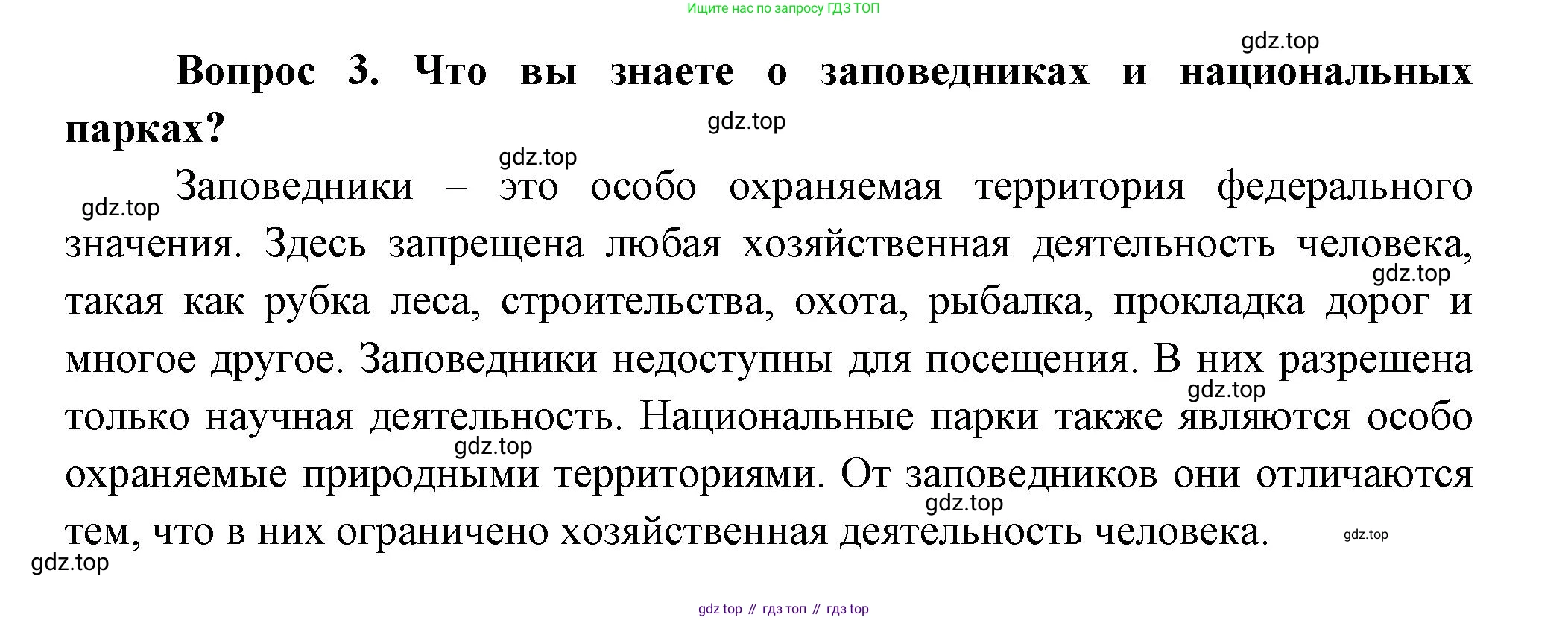 Ищите нас по запросу ГДЗ ТОП

Вопрос 3. Что вы знаете о заповедниках и национальных парках?

Заповедники – это особо охраняемая территория федерального значения. Здесь запрещена любая хозяйственная деятельность человека, такая как рубка леса, строительства, охота, рыбалка, прокладка дорог и многое другое. Заповедники недоступны для посещения. В них разрешена только научная деятельность. Национальные парки также являются особо охраняемые природными территориями. От заповедников они отличаются тем, что в них ограничено хозяйственная деятельность человека.

gdz top // гдз топ // гдз top

gdz.top